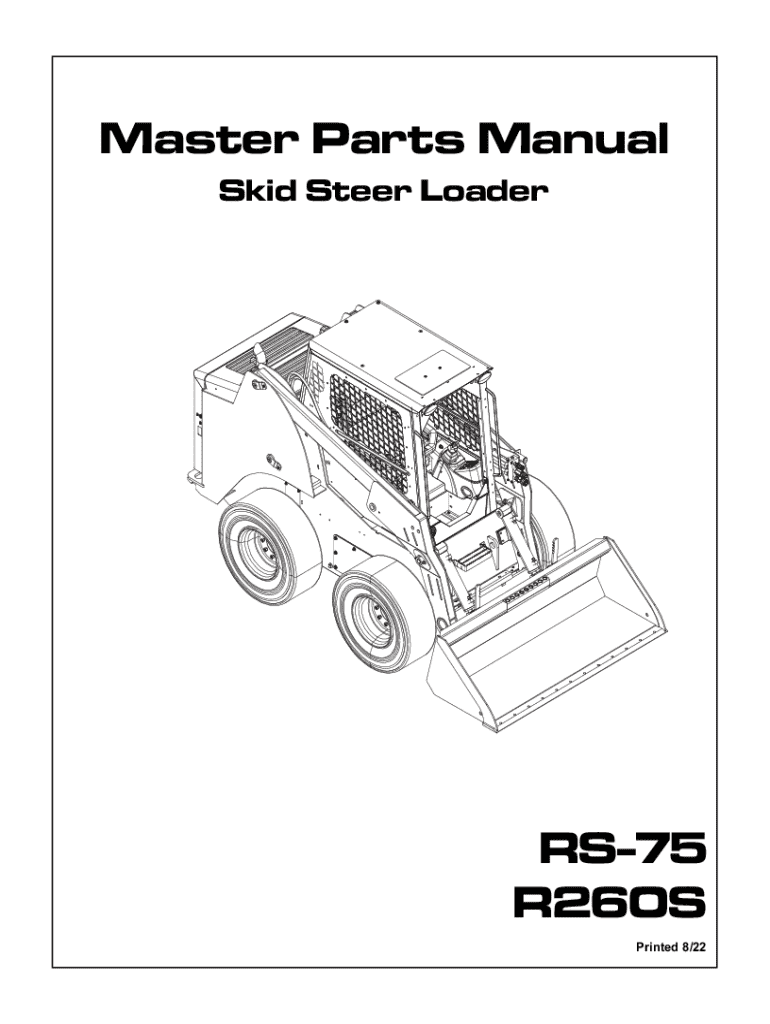 Master Parts Manual

Skid Steer Loader

RS-75
R260S

Printed 8/22